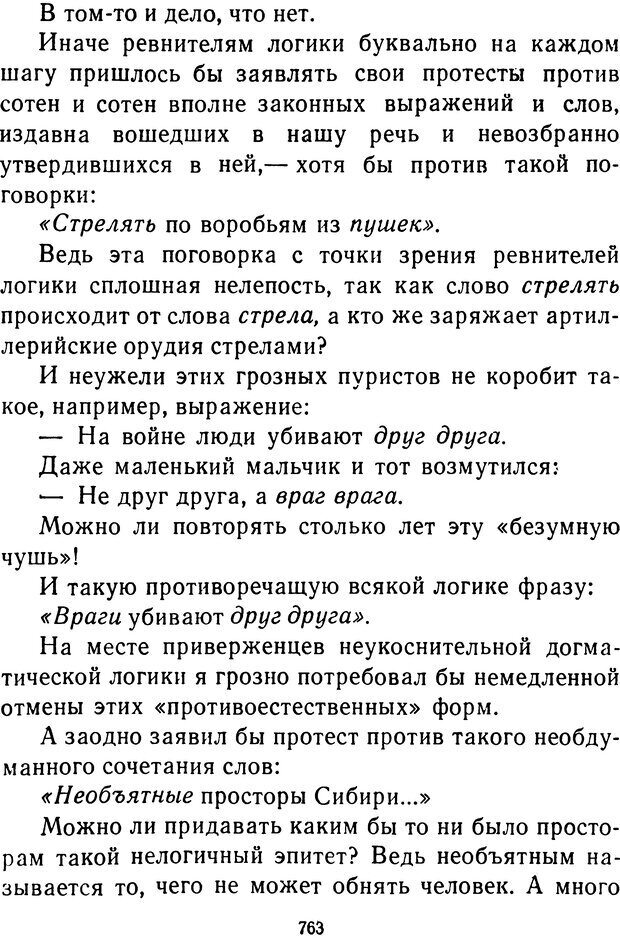 В том-то и дело, что нет.

Иначе ревнителям логики буквально на каждом шагу пришлось бы заявлять свои протесты против сотен и сотен вполне законных выражений и слов, издавна вошедших в нашу речь и невозбранно утвердившихся в ней,— хотя бы против такой поговорки:

«Стрелять по воробьям из пушек».

Ведь эта поговорка с точки зрения ревнителей логики сплошная нелепость, так как слово стрелять происходит от слова стрела, а кто же заряжает артиллерийские орудия стрелами?

И неужели этих грозных пуристов не коробит такое, например, выражение:

— На войне люди убивают друг друга.

Даже маленький мальчик и тот возмутился:

— Не друг друга, а враг врага.

Можно ли повторять столько лет эту «безумную чушь»!

И такую противоречащую всякой логике фразу:

«Враги убивают друг друга».

На месте приверженцев неукоснительной догматической логики я грозно потребовал бы немедленной отмены этих «противоестественных» форм.

А заодно заявил бы протест против такого необдуманного сочетания слов:

«Необъятные просторы Сибири...»

Можно ли придавать каким бы то ни было просторам такой нелогичный эпитет? Ведь необъятным называется то, чего не может обнять человек. А много

763